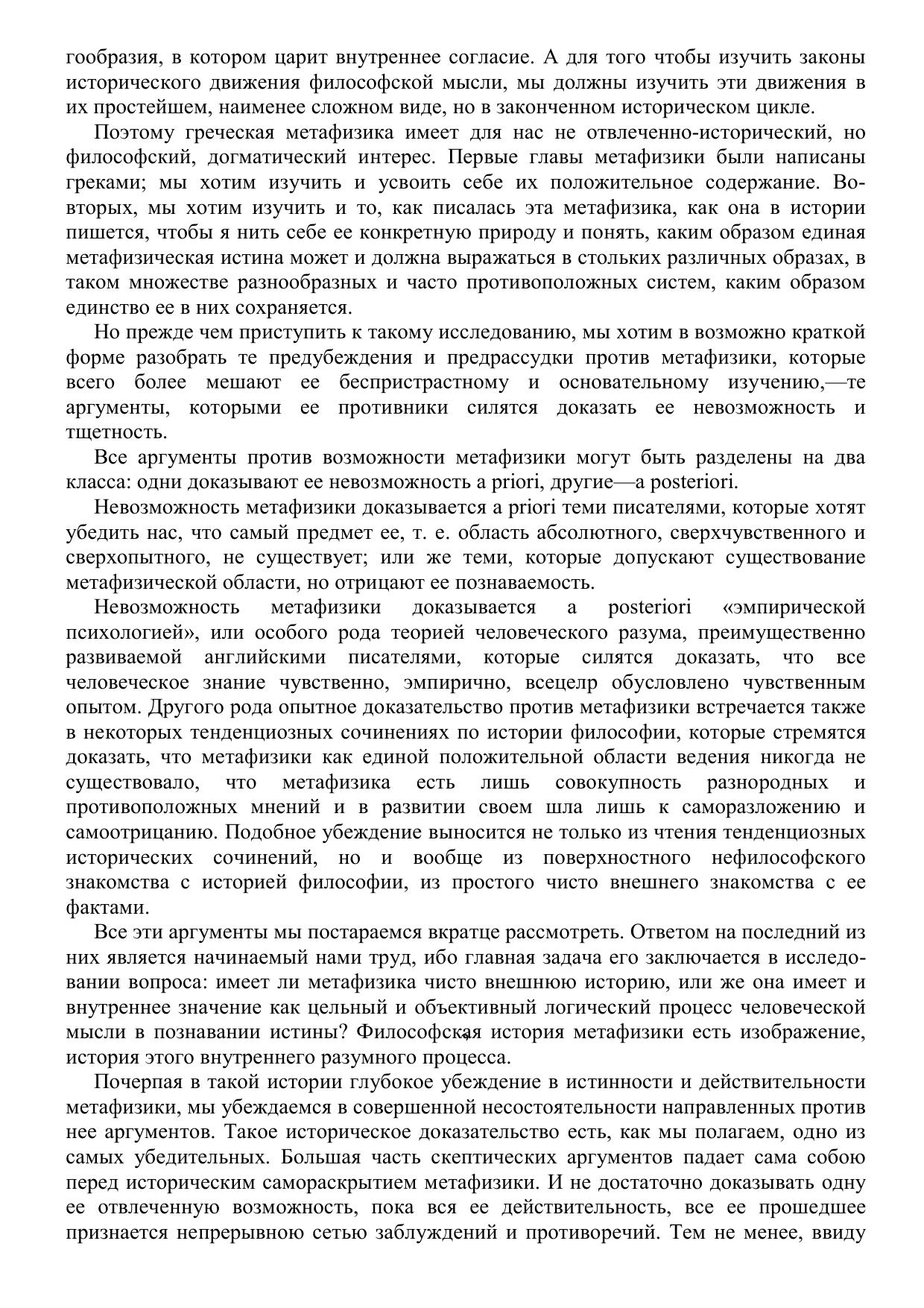 гообразия, в котором царит внутреннее согласие. А для того чтобы изучить законы исторического движения философской мысли, мы должны изучить эти движения в их простейшем, наименее сложном виде, но в законченном историческом цикле.

Поэтому греческая метафизика имеет для нас не отвлеченно-исторический, но философский, догматический интерес. Первые главы метафизики были написаны греками; мы хотим изучить и усвоить себе их положительное содержание. Во-вторых, мы хотим изучить и то, как писалась эта метафизика, как она в истории пишется, чтобы я нить себе ее конкретную природу и понять, каким образом единая метафизическая истина может и должна выражаться в стольких различных образах, в таком множестве разнообразных и часто противоположных систем, каким образом единство ее в них сохраняется.

Но прежде чем приступить к такому исследованию, мы хотим в возможно краткой форме разобрать те предубеждения и предрассудки против метафизики, которые всего более мешают ее беспристрастному и основательному изучению,—те аргументы, которыми ее противники силятся доказать ее невозможность и тщетность.

Все аргументы против возможности метафизики могут быть разделены на два класса: одни доказывают ее невозможность a priori, другие—a posteriori.

Невозможность метафизики доказывается a priori теми писателями, которые хотят убедить нас, что самый предмет ее, т. е. область абсолютного, сверхчувственного и сверхопытного, не существует; или же теми, которые допускают существование метафизической области, но отрицают ее познаваемость.

Невозможность метафизики доказывается a posteriori «эмпирической психологией», или особого рода теорией человеческого разума, преимущественно развиваемой английскими писателями, которые силятся доказать, что все человеческое знание чувственно, эмпирично, всецелр обусловлено чувственным опытом. Другого рода опытное доказательство против метафизики встречается также в некоторых тенденциозных сочинениях по истории философии, которые стремятся доказать, что метафизики как единой положительной области ведения никогда не существовало, что метафизика есть лишь совокупность разнородных и противоположных мнений и в развитии своем шла лишь к саморазложению и самоотрицанию. Подобное убеждение выносится не только из чтения тенденциозных исторических сочинений, но и вообще из поверхностного нефилософского знакомства с историей философии, из простого чисто внешнего знакомства с ее фактами.

Все эти аргументы мы постараемся вкратце рассмотреть. Ответом на последний из них является начинаемый нами труд, ибо главная задача его заключается в исследовании вопроса: имеет ли метафизика чисто внешнюю историю, или же она имеет и внутреннее значение как цельный и объективный логический процесс человеческой мысли в познавании истины? Философская история метафизики есть изображение, история этого внутреннего разумного процесса.

Почерпая в такой истории глубокое убеждение в истинности и действительности метафизики, мы убеждаемся в совершенной несостоятельности направленных против нее аргументов. Такое историческое доказательство есть, как мы полагаем, одно из самых убедительных. Большая часть скептических аргументов падает сама собою перед историческим самораскрытием метафизики. И не достаточно доказывать одну ее отвлеченную возможность, пока вся ее действительность, все ее прошедшее признается непрерывною сетью заблуждений и противоречий. Тем не менее, ввиду